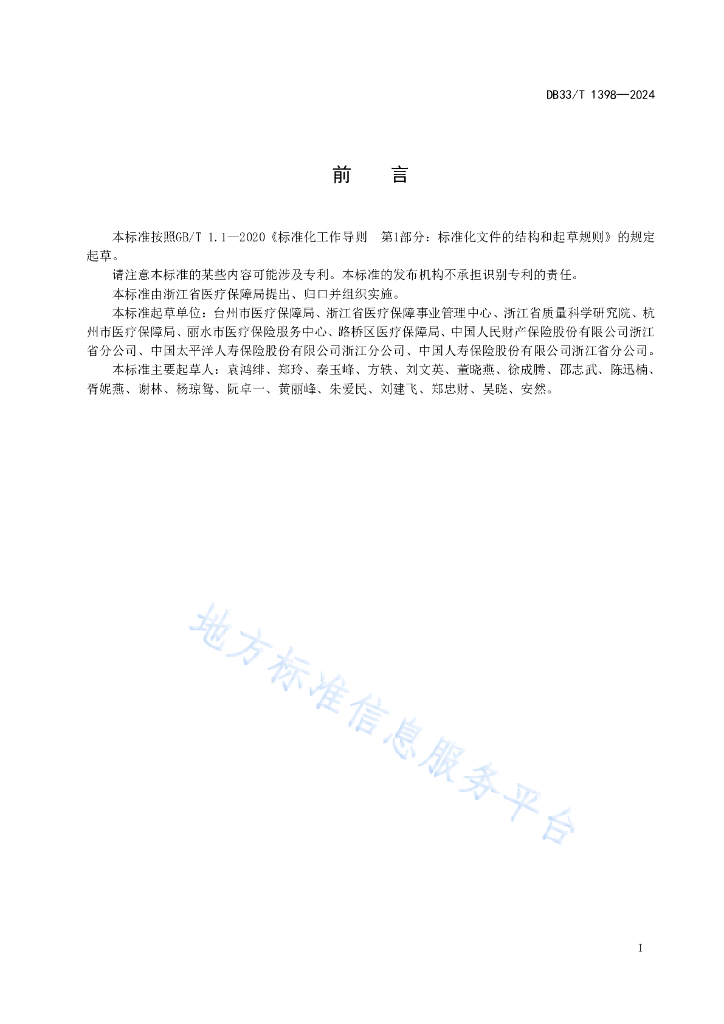 DB33/T 1398—2024

前　言

本标准按照GB/T 1.1—2020《标准化工作导则　第1部分：标准化文件的结构和起草规则》的规定起草。

请注意本标准的某些内容可能涉及专利。本标准的发布机构不承担识别专利的责任。

本标准由浙江省医疗保障局提出、归口并组织实施。

本标准起草单位：台州市医疗保障局、浙江省医疗保障事业管理中心、浙江省质量科学研究院、杭州市医疗保障局、丽水市医疗保险服务中心、路桥区医疗保障局、中国人民财产保险股份有限公司浙江省分公司、中国太平洋人寿保险股份有限公司浙江分公司、中国人寿保险股份有限公司浙江省分公司。

本标准主要起草人：袁鸿绯、郑玲、秦玉峰、方轶、刘文英、董晓燕、徐成腾、邵志武、陈迅楠、胥妮燕、谢林、杨琼鸳、阮卓一、黄丽峰、朱爱民、刘建飞、郑忠财、吴晓、安然。

地方标准信息服务平台

I